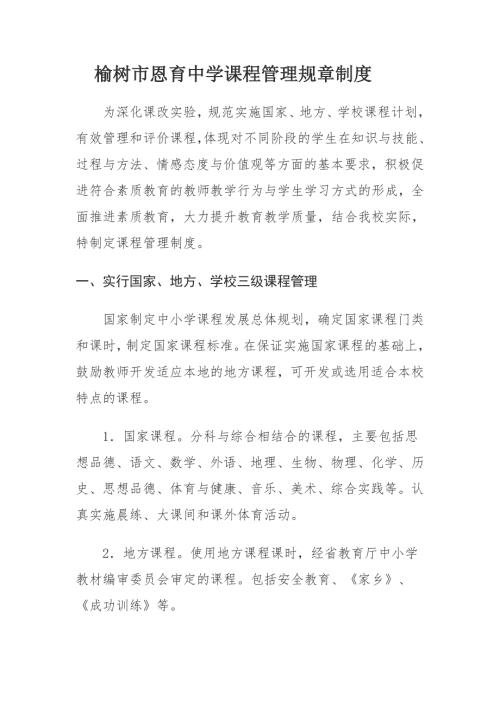 榆树市恩育中学课程管理规章制度

为深化课改实验，规范实施国家、地方、学校课程计划，有效管理和评价课程，体现对不同阶段的学生在知识与技能、过程与方法、情感态度与价值观等方面的基本要求，积极促进符合素质教育的教师教学行为与学生学习方式的形成，全面推进素质教育，大力提升教育教学质量，结合我校实际，特制定课程管理制度。

一、实行国家、地方、学校三级课程管理

国家制定中小学课程发展总体规划，确定国家课程门类和课时，制定国家课程标准。在保证实施国家课程的基础上，鼓励教师开发适应本地的地方课程，可开发或选用适合本校特点的课程。

1．国家课程。分科与综合相结合的课程，主要包括思想品德、语文、数学、外语、地理、生物、物理、化学、历史、思想品德、体育与健康、音乐、美术、综合实践等。认真实施晨练、大课间和课外体育活动。

2．地方课程。使用地方课程课时，经省教育厅中小学教材编审委员会审定的课程。包括安全教育、《家乡》、《成功训练》等。